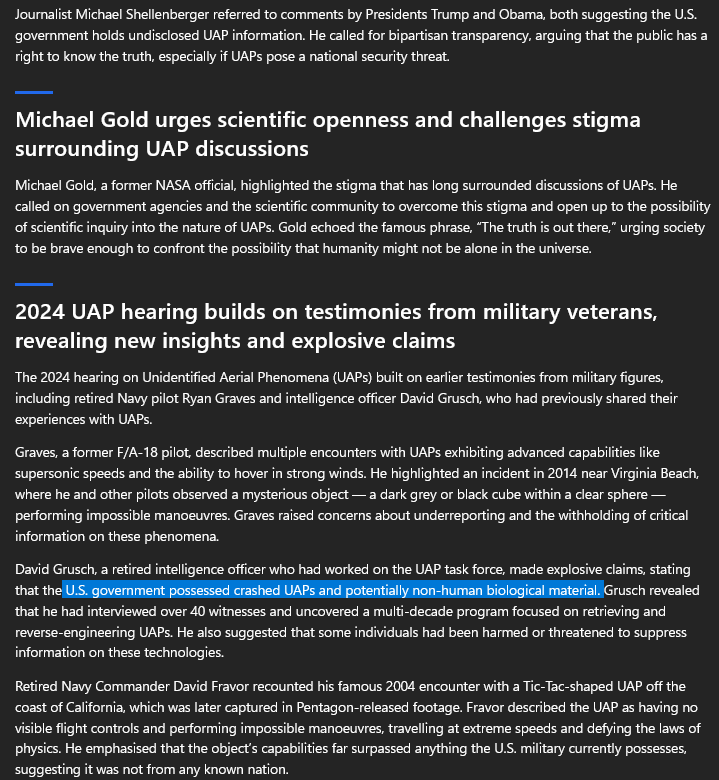 Journalist Michael Shellenberger referred to comments by Presidents Trump and Obama, both suggesting the U.S. government holds undisclosed UAP information. He called for bipartisan transparency, arguing that the public has a right to know the truth, especially if UAPs pose a national security threat.

Michael Gold urges scientific openness and challenges stigma surrounding UAP discussions

Michael Gold, a former NASA official, highlighted the stigma that has long surrounded discussions of UAPs. He called on government agencies and the scientific community to overcome this stigma and open up to the possibility of scientific inquiry into the nature of UAPs. Gold echoed the famous phrase, "The truth is out there," urging society to be brave enough to confront the possibility that humanity might not be alone in the universe.

2024 UAP hearing builds on testimonies from military veterans, revealing new insights and explosive claims

The 2024 hearing on Unidentified Aerial Phenomena (UAPs) built on earlier testimonies from military figures, including retired Navy pilot Ryan Graves and intelligence officer David Grusch, who had previously shared their experiences with UAPs.

Graves, a former F/A-18 pilot, described multiple encounters with UAPs exhibiting advanced capabilities like supersonic speeds and the ability to hover in strong winds. He highlighted an incident in 2014 near Virginia Beach, where he and other pilots observed a mysterious object — a dark grey or black cube within a clear sphere — performing impossible manoeuvres. Graves raised concerns about underreporting and the withholding of critical information on these phenomena.

David Grusch, a retired intelligence officer who had worked on the UAP task force, made explosive claims, stating that the U.S. government possessed crashed UAPs and potentially non-human biological material. Grusch revealed that he had interviewed over 40 witnesses and uncovered a multi-decade program focused on retrieving and reverse-engineering UAPs. He also suggested that some individuals had been harmed or threatened to suppress information on these technologies.

Retired Navy Commander David Fravor recounted his famous 2004 encounter with a Tic-Tac-shaped UAP off the coast of California, which was later captured in Pentagon-released footage. Fravor described the UAP as having no visible flight controls and performing impossible manoeuvres, travelling at extreme speeds and defying the laws of physics. He emphasised that the object's capabilities far surpassed anything the U.S. military currently possesses, suggesting it was not from any known nation.